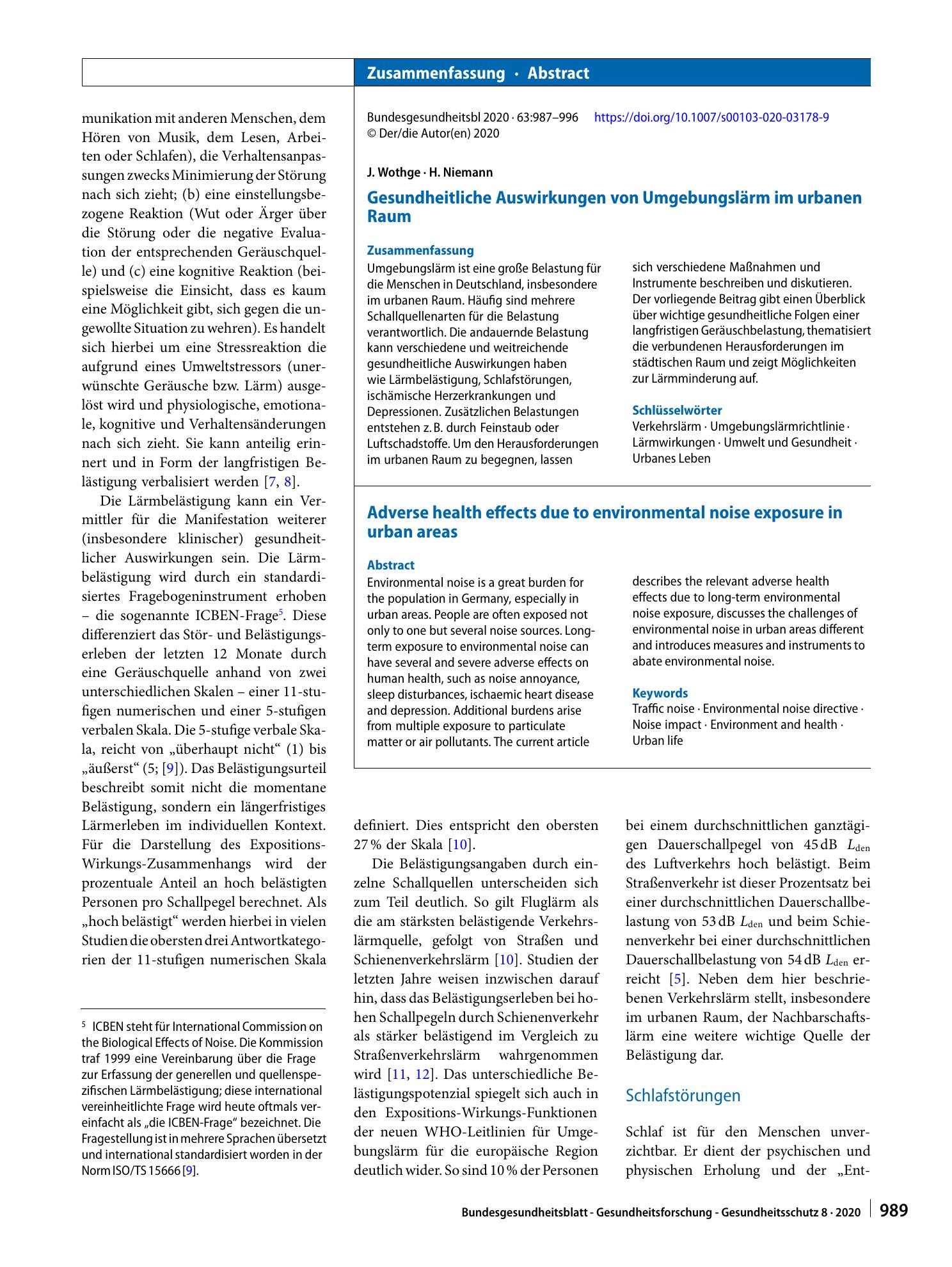 Zusammenfassung · Abstract

munikation mit anderen Menschen, dem Hören von Musik, dem Lesen, Arbeiten oder Schlafen), die Verhaltensanpassungen zwecks Minimierung der Störung nach sich zieht; (b) eine einstellungsbezogene Reaktion (Wut oder Ärger über die Störung oder die negative Evaluation der entsprechenden Geräuschquelle) und (c) eine kognitive Reaktion (beispielsweise die Einsicht, dass es kaum eine Möglichkeit gibt, sich gegen die ungewollte Situation zu wehren). Es handelt sich hierbei um eine Stressreaktion die aufgrund eines Umweltstressors (unerwünschte Geräusche bzw. Lärm) ausgelöst wird und physiologische, emotionale, kognitive und Verhaltensänderungen nach sich zieht. Sie kann anteilig erinnert und in Form der langfristigen Belästigung verbalisiert werden [7, 8].

Die Lärmbelästigung kann ein Vermittler für die Manifestation weiterer (insbesondere klinischer) gesundheitlicher Auswirkungen sein. Die Lärmbelästigung wird durch ein standardisiertes Fragebogeninstrument erhoben – die sogenannte ICBEN-Frage$^{5}$. Diese differenziert das Stör- und Belästigungserleben der letzten 12 Monate durch eine Geräuschquelle anhand von zwei unterschiedlichen Skalen – einer 11-stufigen numerischen und einer 5-stufigen verbalen Skala. Die 5-stufige verbale Skala, reicht von „überhaupt nicht“ (1) bis „äußerst“ (5; [9]). Das Belästigungsurteil beschreibt somit nicht die momentane Belästigung, sondern ein längerfristiges Lärmerleben im individuellen Kontext. Für die Darstellung des Expositions-Wirkungs-Zusammenhangs wird der prozentuale Anteil an hoch belästigten Personen pro Schallpegel berechnet. Als „hoch belästigt“ werden hierbei in vielen Studien die obersten drei Antwortkategorien der 11-stufigen numerischen Skala

$^{5}$ ICBEN steht für International Commission on the Biological Effects of Noise. Die Kommission traf 1999 eine Vereinbarung über die Frage zur Erfassung der generellen und quellenspezifischen Lärmbelästigung; diese international vereinheitlichte Frage wird heute oftmals vereinfacht als „die ICBEN-Frage“ bezeichnet. Die Fragestellung ist in mehrere Sprachen übersetzt und international standardisiert worden in der Norm ISO/TS 15666 [9].

Bundesgesundheitsbl 2020 · 63:987–996 https://doi.org/10.1007/s00103-020-03178-9
© Der/die Autor(en) 2020

J. Wothge · H. Niemann

Gesundheitliche Auswirkungen von Umgebungslärm im urbanen Raum

Zusammenfassung
Umgebungslärm ist eine große Belastung für die Menschen in Deutschland, insbesondere im urbanen Raum. Häufig sind mehrere Schallquellenarten für die Belastung verantwortlich. Die andauernde Belastung kann verschiedene und weitreichende gesundheitliche Auswirkungen haben wie Lärmbelästigung, Schlafstörungen, ischämische Herzerkrankungen und Depressionen. Zusätzlichen Belastungen entstehen z. B. durch Feinstaub oder Luftschadstoffe. Um den Herausforderungen im urbanen Raum zu begegnen, lassen sich verschiedene Maßnahmen und Instrumente beschreiben und diskutieren. Der vorliegende Beitrag gibt einen Überblick über wichtige gesundheitliche Folgen einer langfristigen Geräuschbelastung, thematisiert die verbundenen Herausforderungen im städtischen Raum und zeigt Möglichkeiten zur Lärmminderung auf.

Schlüsselwörter
Verkehrslärm · Umgebungslärmrichtlinie · Lärmwirkungen · Umwelt und Gesundheit · Urbanes Leben

Adverse health effects due to environmental noise exposure in urban areas

Abstract
Environmental noise is a great burden for the population in Germany, especially in urban areas. People are often exposed not only to one but several noise sources. Long-term exposure to environmental noise can have several and severe adverse effects on human health, such as noise annoyance, sleep disturbances, ischaemic heart disease and depression. Additional burdens arise from multiple exposure to particulate matter or air pollutants. The current article describes the relevant adverse health effects due to long-term environmental noise exposure, discusses the challenges of environmental noise in urban areas different and introduces measures and instruments to abate environmental noise.

Keywords
Traffic noise · Environmental noise directive · Noise impact · Environment and health · Urban life

definiert. Dies entspricht den obersten 27 % der Skala [10].

Die Belästigungsangaben durch einzelne Schallquellen unterscheiden sich zum Teil deutlich. So gilt Fluglärm als die am stärksten belästigende Verkehrslärmquelle, gefolgt von Straßen und Schienenverkehrslärm [10]. Studien der letzten Jahre weisen inzwischen darauf hin, dass das Belästigungserleben bei hohen Schallpegeln durch Schienenverkehr als stärker belästigend im Vergleich zu Straßenverkehrslärm wahrgenommen wird [11, 12]. Das unterschiedliche Belästigungspotenzial spiegelt sich auch in den Expositions-Wirkungs-Funktionen der neuen WHO-Leitlinien für Umgebungslärm für die europäische Region deutlich wider. So sind 10 % der Personen bei einem durchschnittlichen ganztägigen Dauerschallpegel von 45 dB $L_{den}$ des Luftverkehrs hoch belästigt. Beim Straßenverkehr ist dieser Prozentsatz bei einer durchschnittlichen Dauerschallbelastung von 53 dB $L_{den}$ und beim Schienenverkehr bei einer durchschnittlichen Dauerschallbelastung von 54 dB $L_{den}$ erreicht [5]. Neben dem hier beschriebenen Verkehrslärm stellt, insbesondere im urbanen Raum, der Nachbarschaftslärm eine weitere wichtige Quelle der Belästigung dar.

Schlafstörungen

Schlaf ist für den Menschen unverzichtbar. Er dient der psychischen und physischen Erholung und der „Ent-

Bundesgesundheitsblatt - Gesundheitsforschung - Gesundheitsschutz 8 · 2020 989